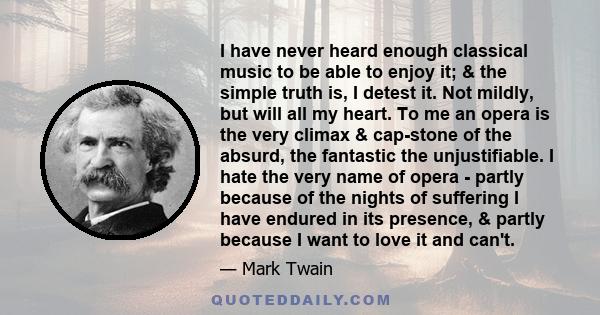 I have never heard enough classical music to be able to enjoy it; & the simple truth is, I detest it. Not mildly, but will all my heart. To me an opera is the very climax & cap-stone of the absurd, the fantastic the unjustifiable. I hate the very name of opera - partly because of the nights of suffering I have endured in its presence, & partly because I want to love it and can't.

— Mark Twain

QUOTEDDAILY.COM